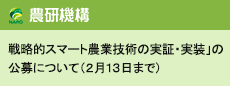 NARO 農研機構

戦略的スマート農業技術の実証・実装」の公募について（2月13日まで）